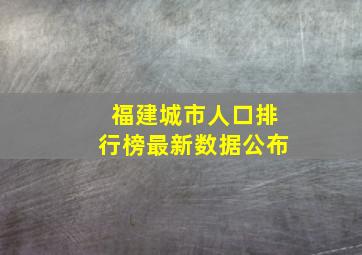 福建城市人口排行榜最新数据公布